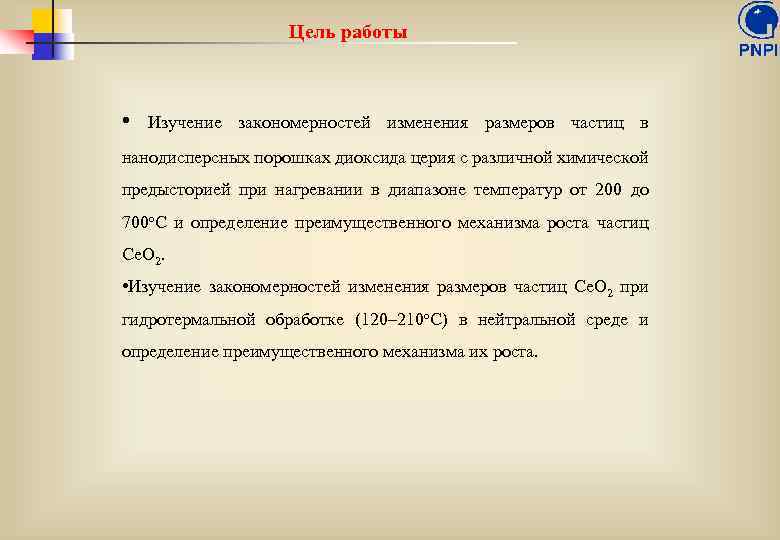 Цель работы

PNPI

• Изучение закономерностей изменения размеров частиц в нанодисперсных порошках диоксида церия с различной химической предысторией при нагревании в диапазоне температур от 200 до 700°C и определение преимущественного механизма роста частиц $CeO_2$.

•Изучение закономерностей изменения размеров частиц $CeO_2$ при гидротермальной обработке (120–210°C) в нейтральной среде и определение преимущественного механизма их роста.